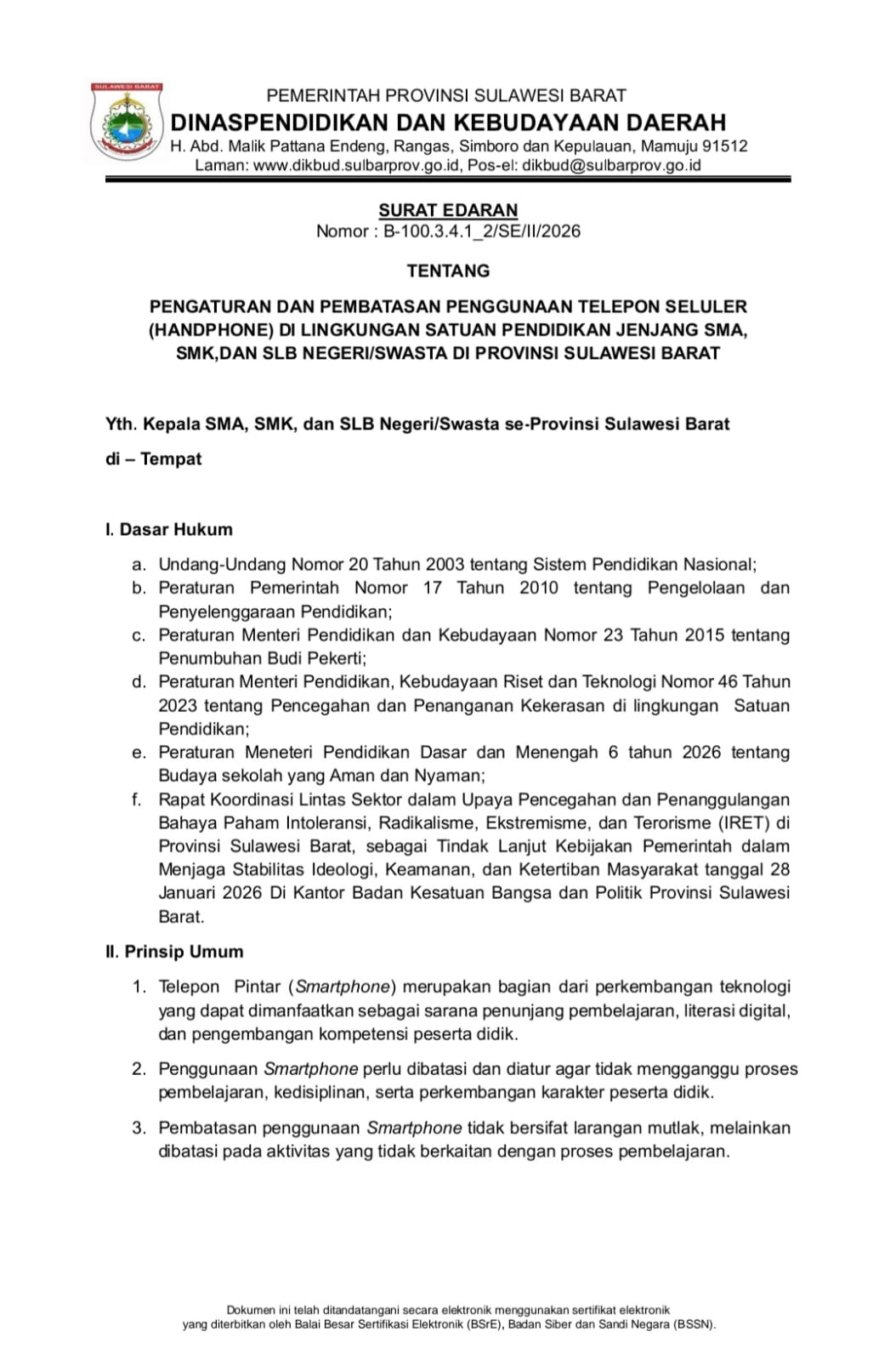 SULAWESI BARAT

PEMERINTAH PROVINSI SULAWESI BARAT
DINASPENDIDIKAN DAN KEBUDAYAAN DAERAH
H. Abd. Malik Pattana Endeng, Rangas, Simboro dan Kepulauan, Mamuju 91512
Laman: www.dikbud.sulbarprov.go.id, Pos-el: dikbud@sulbarprov.go.id

SURAT EDARAN
Nomor : B-100.3.4.1_2/SE/II/2026

TENTANG

PENGATURAN DAN PEMBATASAN PENGGUNAAN TELEPON SELULER (HANDPHONE) DI LINGKUNGAN SATUAN PENDIDIKAN JENJANG SMA, SMK,DAN SLB NEGERI/SWASTA DI PROVINSI SULAWESI BARAT

Yth. Kepala SMA, SMK, dan SLB Negeri/Swasta se-Provinsi Sulawesi Barat

di – Tempat

I. Dasar Hukum

a. Undang-Undang Nomor 20 Tahun 2003 tentang Sistem Pendidikan Nasional;
b. Peraturan Pemerintah Nomor 17 Tahun 2010 tentang Pengelolaan dan Penyelenggaraan Pendidikan;
c. Peraturan Menteri Pendidikan dan Kebudayaan Nomor 23 Tahun 2015 tentang Penumbuhan Budi Pekerti;
d. Peraturan Menteri Pendidikan, Kebudayaan Riset dan Teknologi Nomor 46 Tahun 2023 tentang Pencegahan dan Penanganan Kekerasan di lingkungan Satuan Pendidikan;
e. Peraturan Meneteri Pendidikan Dasar dan Menengah 6 tahun 2026 tentang Budaya sekolah yang Aman dan Nyaman;
f. Rapat Koordinasi Lintas Sektor dalam Upaya Pencegahan dan Penanggulangan Bahaya Paham Intoleransi, Radikalisme, Ekstremisme, dan Terorisme (IRET) di Provinsi Sulawesi Barat, sebagai Tindak Lanjut Kebijakan Pemerintah dalam Menjaga Stabilitas Ideologi, Keamanan, dan Ketertiban Masyarakat tanggal 28 Januari 2026 Di Kantor Badan Kesatuan Bangsa dan Politik Provinsi Sulawesi Barat.

II. Prinsip Umum

1. Telepon Pintar (Smartphone) merupakan bagian dari perkembangan teknologi yang dapat dimanfaatkan sebagai sarana penunjang pembelajaran, literasi digital, dan pengembangan kompetensi peserta didik.

2. Penggunaan Smartphone perlu dibatasi dan diatur agar tidak mengganggu proses pembelajaran, kedisiplinan, serta perkembangan karakter peserta didik.

3. Pembatasan penggunaan Smartphone tidak bersifat larangan mutlak, melainkan dibatasi pada aktivitas yang tidak berkaitan dengan proses pembelajaran.

Dokumen ini telah ditandatangani secara elektronik menggunakan sertifikat elektronik yang diterbitkan oleh Balai Besar Sertifikasi Elektronik (BSrE), Badan Siber dan Sandi Negara (BSSN).